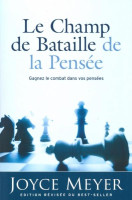 Le Champ de Bataille de la Pensée

Gagnez le combat dans vos pensées

JOYCE MEYER

ÉDITION RÉVISÉE DU BEST-SELLER